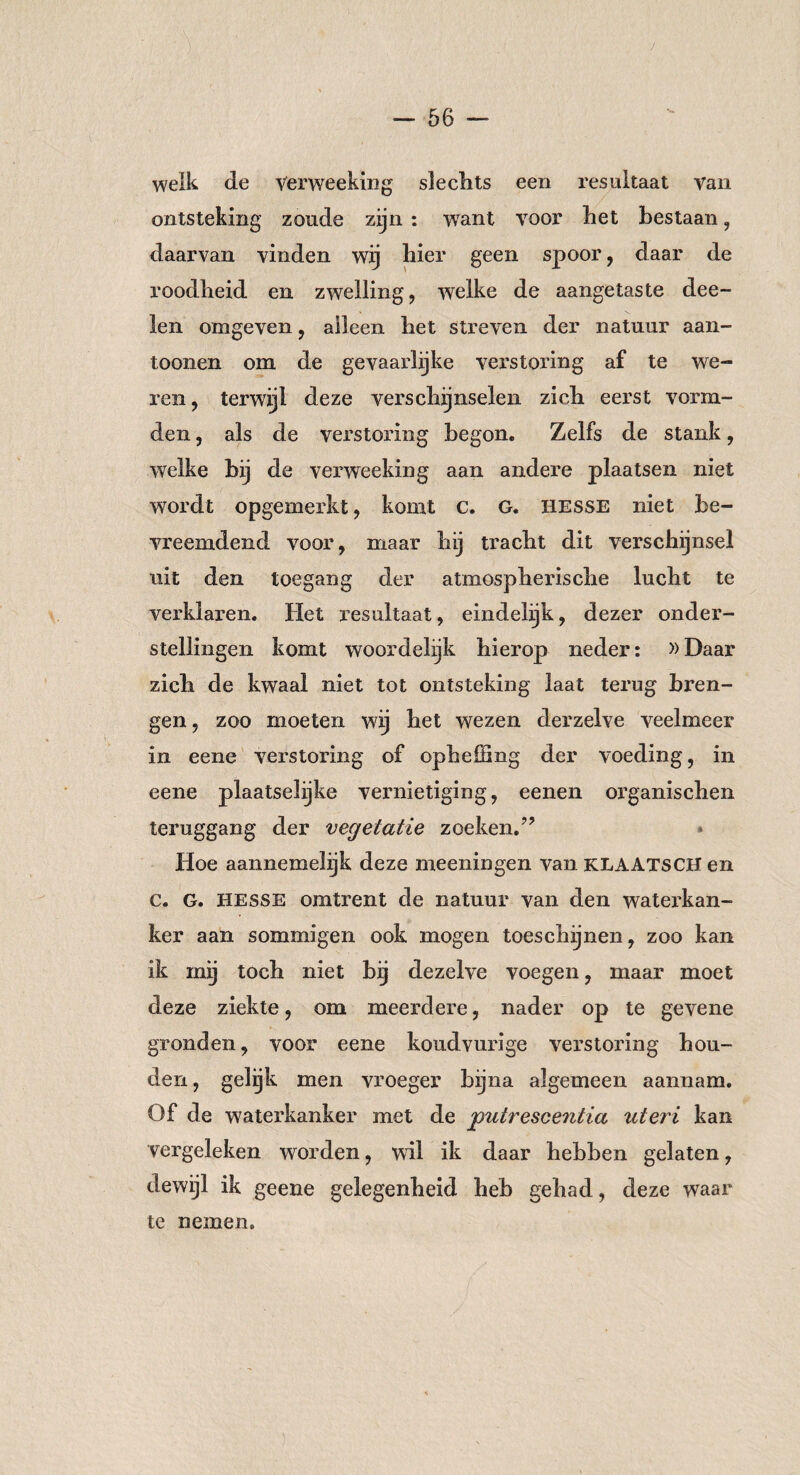 — 56 —

welk de verweeking slechts een resultaat van ontsteking zoude zijn: want voor het bestaan, daarvan vinden wij hier geen spoor, daar de roodheid en zwelling, welke de aangetaste deelen omgeven, alleen het streven der natuur aantoonen om de gevaarlijke verstoring af te weren, terwijl deze verschijnselen zich eerst vormden, als de verstoring begon. Zelfs de stank, welke bij de verweeking aan andere plaatsen niet wordt opgemerkt, komt C. G. HESSE niet bevreemdend voor, maar hij tracht dit verschijnsel uit den toegang der atmospherische lucht te verklaren. Het resultaat, eindelijk, dezer onderstellingen komt woordelijk hierop neder: »Daar zich de kwaal niet tot ontsteking laat terug brengen, zoo moeten wij het wezen derzelve veelmeer in eene verstoring of opheffing der voeding, in eene plaatselijke vernietiging, eenen organischen teruggang der vegetatie zoeken.”

Hoe aannemelijk deze meeningen van KLAATSCH en C. G. HESSE omtrent de natuur van den waterkanker aan sommigen ook mogen toeschijnen, zoo kan ik mij toch niet bij dezelve voegen, maar moet deze ziekte, om meerdere, nader op te gevene gronden, voor eene koudvurige verstoring houden, gelijk men vroeger bijna algemeen aannam. Of de waterkanker met de putrescentia uteri kan vergeleken worden, wil ik daar hebben gelaten, dewijl ik geene gelegenheid heb gehad, deze waar te nemen.